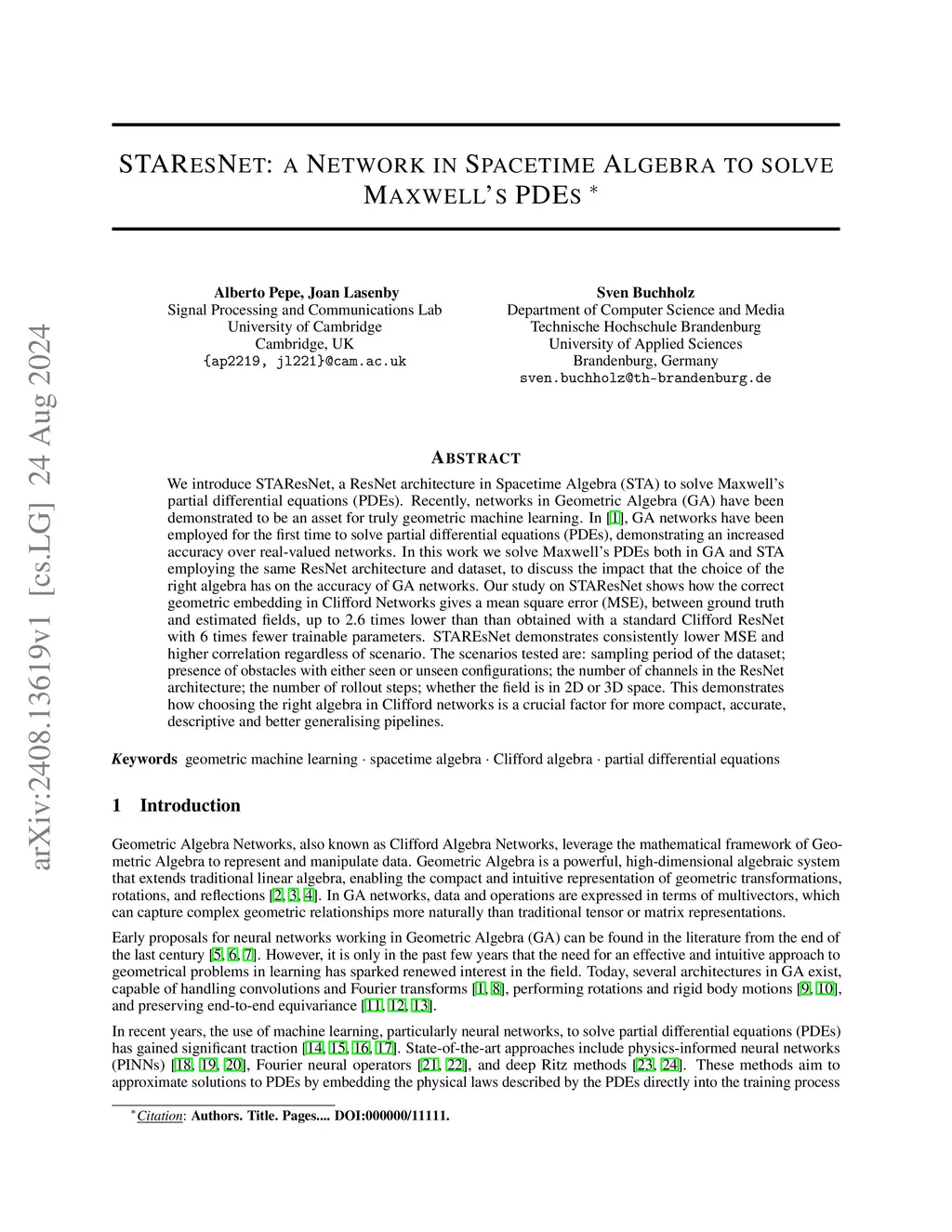 arXiv:2408.13619v1 [cs.LG] 24 Aug 2024

STARESNET: A NETWORK IN SPACETIME ALGEBRA TO SOLVE MAXWELL'S PDES *

Alberto Pepe, Joan Lasenby
Signal Processing and Communications Lab
University of Cambridge
Cambridge, UK
{ap2219, jl221}@cam.ac.uk

Sven Buchholz
Department of Computer Science and Media
Technische Hochschule Brandenburg
University of Applied Sciences
Brandenburg, Germany
sven.buchholz@th-brandenburg.de

ABSTRACT

We introduce STAResNet, a ResNet architecture in Spacetime Algebra (STA) to solve Maxwell's partial differential equations (PDEs). Recently, networks in Geometric Algebra (GA) have been demonstrated to be an asset for truly geometric machine learning. In [1], GA networks have been employed for the first time to solve partial differential equations (PDEs), demonstrating an increased accuracy over real-valued networks. In this work we solve Maxwell's PDEs both in GA and STA employing the same ResNet architecture and dataset, to discuss the impact that the choice of the right algebra has on the accuracy of GA networks. Our study on STAResNet shows how the correct geometric embedding in Clifford Networks gives a mean square error (MSE), between ground truth and estimated fields, up to 2.6 times lower than than obtained with a standard Clifford ResNet with 6 times fewer trainable parameters. STAREsNet demonstrates consistently lower MSE and higher correlation regardless of scenario. The scenarios tested are: sampling period of the dataset; presence of obstacles with either seen or unseen configurations; the number of channels in the ResNet architecture; the number of rollout steps; whether the field is in 2D or 3D space. This demonstrates how choosing the right algebra in Clifford networks is a crucial factor for more compact, accurate, descriptive and better generalising pipelines.

Keywords geometric machine learning · spacetime algebra · Clifford algebra · partial differential equations

1 Introduction

Geometric Algebra Networks, also known as Clifford Algebra Networks, leverage the mathematical framework of Geometric Algebra to represent and manipulate data. Geometric Algebra is a powerful, high-dimensional algebraic system that extends traditional linear algebra, enabling the compact and intuitive representation of geometric transformations, rotations, and reflections [2, 3, 4]. In GA networks, data and operations are expressed in terms of multivectors, which can capture complex geometric relationships more naturally than traditional tensor or matrix representations.

Early proposals for neural networks working in Geometric Algebra (GA) can be found in the literature from the end of the last century [5, 6, 7]. However, it is only in the past few years that the need for an effective and intuitive approach to geometrical problems in learning has sparked renewed interest in the field. Today, several architectures in GA exist, capable of handling convolutions and Fourier transforms [1, 8], performing rotations and rigid body motions [9, 10], and preserving end-to-end equivariance [11, 12, 13].

In recent years, the use of machine learning, particularly neural networks, to solve partial differential equations (PDEs) has gained significant traction [14, 15, 16, 17]. State-of-the-art approaches include physics-informed neural networks (PINNs) [18, 19, 20], Fourier neural operators [21, 22], and deep Ritz methods [23, 24]. These methods aim to approximate solutions to PDEs by embedding the physical laws described by the PDEs directly into the training process

*Citation: Authors. Title. Pages.... DOI:000000/11111.